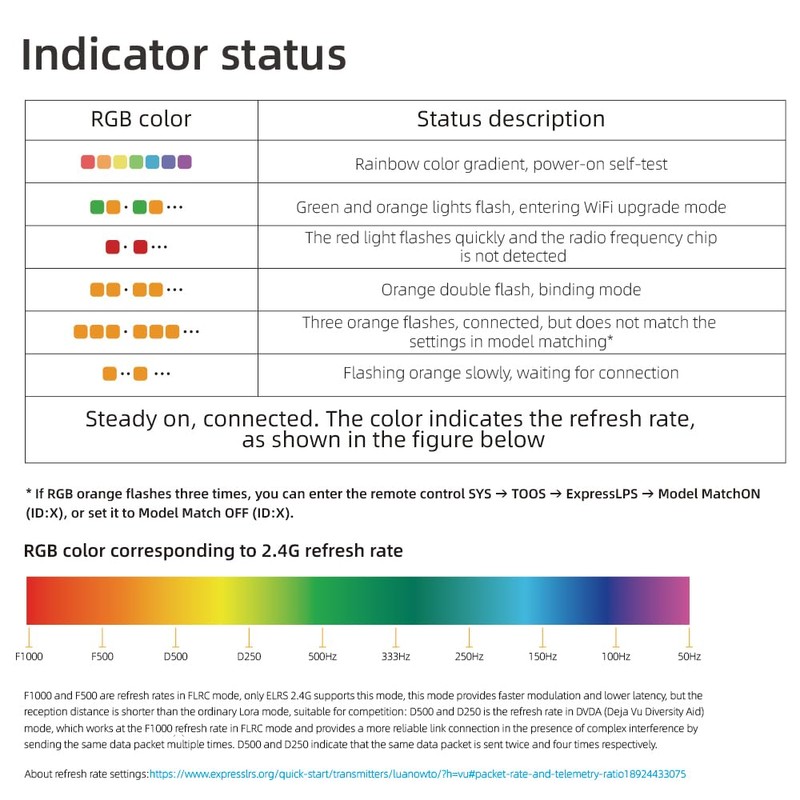 Indicator status

| RGB color | Status description |
|---|---|
| | Rainbow color gradient, power-on self-test |
| ··· | Green and orange lights flash, entering WiFi upgrade mode |
| ··· | The red light flashes quickly and the radio frequency chip is not detected |
| ··· | Orange double flash, binding mode |
| ··· | Three orange flashes, connected, but does not match the settings in model matching* |
| ··· | Flashing orange slowly, waiting for connection |
| Steady on, connected. The color indicates the refresh rate, as shown in the figure below | |

* If RGB orange flashes three times, you can enter the remote control SYS → TOOS → ExpressLPS → Model MatchON (ID:X), or set it to Model Match OFF (ID:X).

RGB color corresponding to 2.4G refresh rate

F1000 F500 D500 D250 500Hz 333Hz 250Hz 150Hz 100Hz 50Hz

F1000 and F500 are refresh rates in FLRC mode, only ELRS 2.4G supports this mode, this mode provides faster modulation and lower latency, but the reception distance is shorter than the ordinary Lora mode, suitable for competition: D500 and D250 is the refresh rate in DVDA (Deja Vu Diversity Aid) mode, which works at the F1000 refresh rate in FLRC mode and provides a more reliable link connection in the presence of complex interference by sending the same data packet multiple times. D500 and D250 indicate that the same data packet is sent twice and four times respectively.

About refresh rate settings:https://www.expresslrs.org/quick-start/transmitters/luanowto/?h=vu#packet-rate-and-telemetry-ratio18924433075